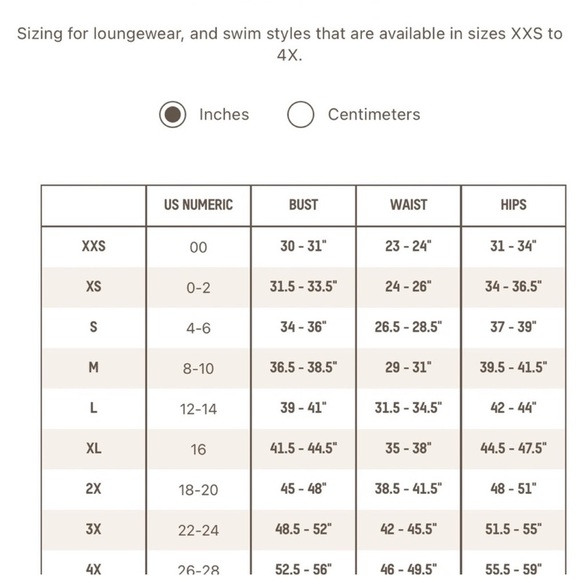 Sizing for loungewear, and swim styles that are available in sizes XXS to 4X.

Inches Centimeters

| | US NUMERIC | BUST | WAIST | HIPS |
|---|---|---|---|---|
| XXS | 00 | 30 - 31" | 23 - 24" | 31 - 34" |
| XS | 0-2 | 31.5 - 33.5" | 24 - 26" | 34 - 36.5" |
| S | 4-6 | 34 - 36" | 26.5 - 28.5" | 37 - 39" |
| M | 8-10 | 36.5 - 38.5" | 29 - 31" | 39.5 - 41.5" |
| L | 12-14 | 39 - 41" | 31.5 - 34.5" | 42 - 44" |
| XL | 16 | 41.5 - 44.5" | 35 - 38" | 44.5 - 47.5" |
| 2X | 18-20 | 45 - 48" | 38.5 - 41.5" | 48 - 51" |
| 3X | 22-24 | 48.5 - 52" | 42 - 45.5" | 51.5 - 55" |
| 4X | 26-28 | 52.5 - 56" | 46 - 49.5" | 55.5 - 59" |